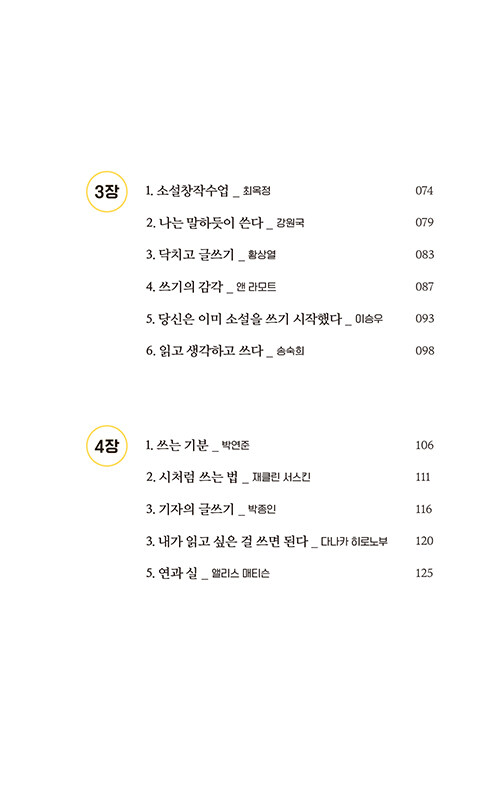 3장

1. 소설창작수업 _ 최옥정 074

2. 나는 말하듯이 쓴다 _ 강원국 079

3. 닥치고 글쓰기 _ 황상열 083

4. 쓰기의 감각 _ 앤 라모트 087

5. 당신은 이미 소설을 쓰기 시작했다 _ 이승우 093

6. 읽고 생각하고 쓰다 _ 송숙희 098

4장

1. 쓰는 기분 _ 박연준 106

2. 시처럼 쓰는 법 _ 재클린 서스킨 111

3. 기자의 글쓰기 _ 박종인 116

3. 내가 읽고 싶은 걸 쓰면 된다 _ 다나카 히로노부 120

5. 연과 실 _ 앨리스 매티슨 125